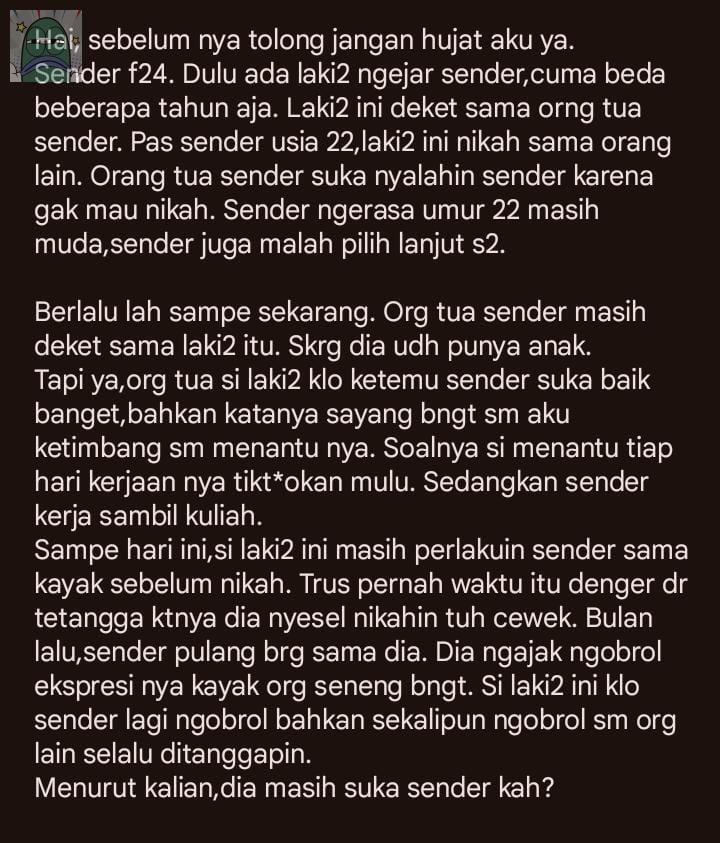 Hai, sebelum nya tolong jangan hujat aku ya. Sender f24. Dulu ada laki2 ngejar sender,cuma beda beberapa tahun aja. Laki2 ini deket sama orng tua sender. Pas sender usia 22,laki2 ini nikah sama orang lain. Orang tua sender suka nyalahin sender karena gak mau nikah. Sender ngerasa umur 22 masih muda,sender juga malah pilih lanjut s2.

Berlalu lah sampe sekarang. Org tua sender masih deket sama laki2 itu. Skrg dia udh punya anak.
Tapi ya,org tua si laki2 klo ketemu sender suka baik banget,bahkan katanya sayang bngt sm aku ketimbang sm menantu nya. Soalnya si menantu tiap hari kerjaan nya tikt*okan mulu. Sedangkan sender kerja sambil kuliah.
Sampe hari ini,si laki2 ini masih perlakuin sender sama kayak sebelum nikah. Trus pernah waktu itu denger dr tetangga ktnya dia nyesel nikahin tuh cewek. Bulan lalu,sender pulang brg sama dia. Dia ngajak ngobrol ekspresi nya kayak org seneng bngt. Si laki2 ini klo sender lagi ngobrol bahkan sekalipun ngobrol sm org lain selalu ditanggapin.
Menurut kalian,dia masih suka sender kah?